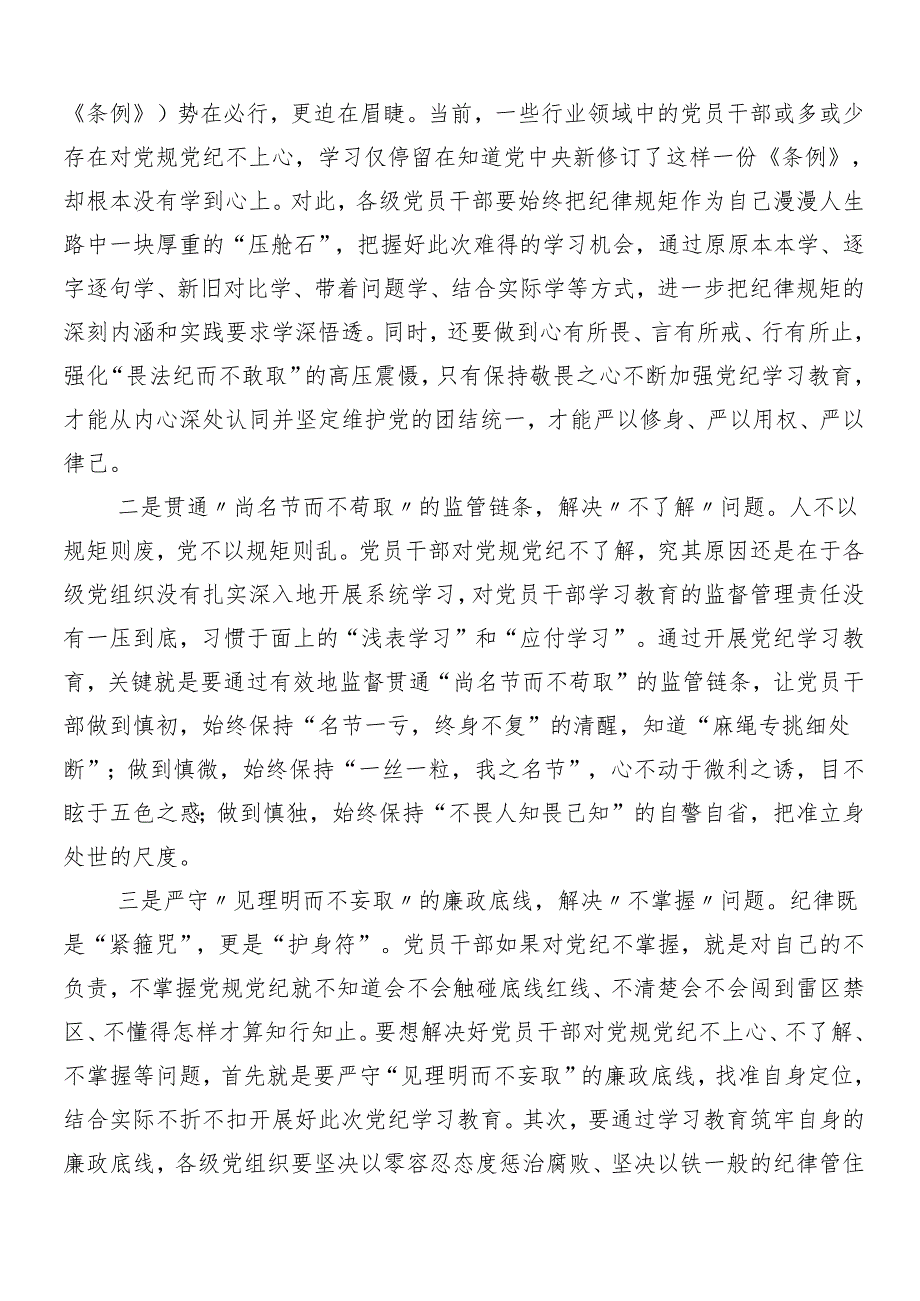 《条例》）势在必行，更迫在眉睫。当前，一些行业领域中的党员干部或多或少存在对党规党纪不上心，学习仅停留在知道党中央新修订了这样一份《条例》，却根本没有学到心上。对此，各级党员干部要始终把纪律规矩作为自己漫漫人生路中一块厚重的“压舱石”，把握好此次难得的学习机会，通过原原本本学、逐字逐句学、新旧对比学、带着问题学、结合实际学等方式，进一步把纪律规矩的深刻内涵和实践要求学深悟透。同时，还要做到心有所畏、言有所戒、行有所止，强化“畏法纪而不敢取”的高压震慑，只有保持敬畏之心不断加强党纪学习教育，才能从内心深处认同并坚定维护党的团结统一，才能严以修身、严以用权、严以律己。

二是贯通〃尚名节而不苟取〃的监管链条，解决〃不了解〃问题。人不以规矩则废，党不以规矩则乱。党员干部对党规党纪不了解，究其原因还是在于各级党组织没有扎实深入地开展系统学习，对党员干部学习教育的监督管理责任没有一压到底，习惯于面上的“浅表学习”和“应付学习”。通过开展党纪学习教育，关键就是要通过有效地监督贯通“尚名节而不苟取”的监管链条，让党员干部做到慎初，始终保持“名节一亏，终身不复”的清醒，知道“麻绳专挑细处断”；做到慎微，始终保持“一丝一粒，我之名节”，心不动于微利之诱，目不眩于五色之惑;做到慎独，始终保持“不畏人知畏己知”的自警自省，把准立身处世的尺度。

三是严守〃见理明而不妄取〃的廉政底线，解决〃不掌握〃问题。纪律既是“紧箍咒”，更是“护身符”。党员干部如果对党纪不掌握，就是对自己的不负责，不掌握党规党纪就不知道会不会触碰底线红线、不清楚会不会闯到雷区禁区、不懂得怎样才算知行知止。要想解决好党员干部对党规党纪不上心、不了解、不掌握等问题，首先就是要严守“见理明而不妄取”的廉政底线，找准自身定位，结合实际不折不扣开展好此次党纪学习教育。其次，要通过学习教育筑牢自身的廉政底线，各级党组织要坚决以零容忍态度惩治腐败、坚决以铁一般的纪律管住